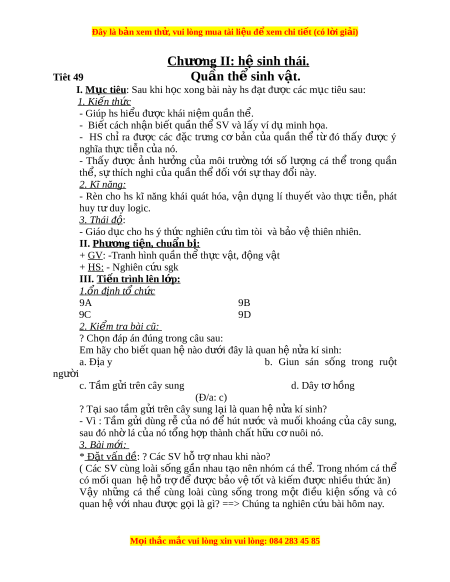 Đây là bản xem thử, vui lòng mua tài liệu để xem chi tiết (có lời giải)

Chương II: hệ sinh thái.

Tiết 49

Quần thể sinh vật.

I. Mục tiêu: Sau khi học xong bài này hs đạt được các mục tiêu sau:

1. Kiến thức

- Giúp hs hiểu được khái niệm quần thể.
- Biết cách nhận biết quần thể SV và lấy ví dụ minh họa.
- HS chỉ ra được các đặc trưng cơ bản của quần thể từ đó thấy được ý nghĩa thực tiễn của nó.
- Thấy được ảnh hưởng của môi trường tới số lượng cá thể trong quần thể, sự thích nghi của quần thể đối với sự thay đổi này.

2. Kĩ năng:

- Rèn cho hs kĩ năng khái quát hóa, vận dụng lí thuyết vào thực tiễn, phát huy tư duy logic.

3. Thái độ:

- Giáo dục cho hs ý thức nghiên cứu tìm tòi và bảo vệ thiên nhiên.

II. Phương tiện, chuẩn bị:

+ GV: -Tranh hình quần thể thực vật, động vật
+ HS: - Nghiên cứu sgk

III. Tiến trình lên lớp:

1.ổn định tổ chức

9A 9B
9C 9D

2. Kiểm tra bài cũ:

? Chọn đáp án đúng trong câu sau:
Em hãy cho biết quan hệ nào dưới đây là quan hệ nửa kí sinh:
a. Địa y b. Giun sán sống trong ruột người
c. Tầm gửi trên cây sung d. Dây tơ hồng
(Đ/a: c)
? Tại sao tầm gửi trên cây sung lại là quan hệ nửa kí sinh?
- Vì : Tầm gửi dùng rễ của nó để hút nước và muối khoáng của cây sung, sau đó nhờ lá của nó tổng hợp thành chất hữu cơ nuôi nó.

3. Bài mới:

* Đặt vấn đề: ? Các SV hỗ trợ nhau khi nào?
( Các SV cùng loài sống gần nhau tạo nên nhóm cá thể. Trong nhóm cá thể có mối quan hệ hỗ trợ để được bảo vệ tốt và kiếm được nhiều thức ăn)
Vậy những cá thể cùng loài cùng sống trong một điều kiện sống và có quan hệ với nhau được gọi là gì? ==> Chúng ta nghiên cứu bài hôm nay.

Mọi thắc mắc vui lòng xin vui lòng: 084 283 45 85